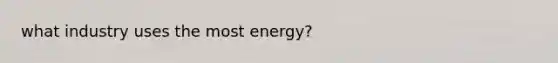 what industry uses the most energy?